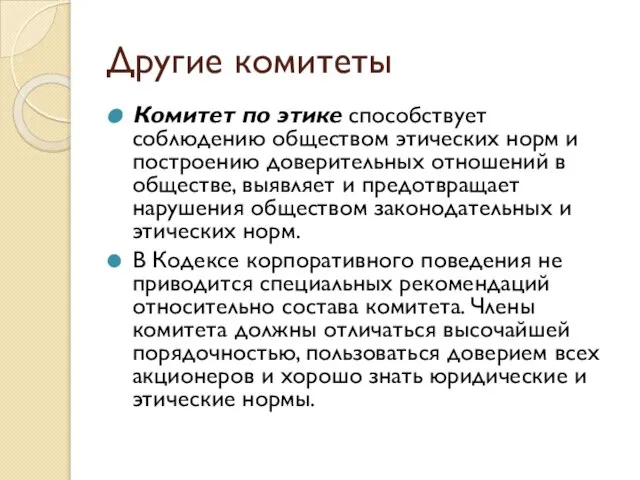 Другие комитеты

Комитет по этике способствует соблюдению обществом этических норм и построению доверительных отношений в обществе, выявляет и предотвращает нарушения обществом законодательных и этических норм.

В Кодексе корпоративного поведения не приводится специальных рекомендаций относительно состава комитета. Члены комитета должны отличаться высочайшей порядочностью, пользоваться доверием всех акционеров и хорошо знать юридические и этические нормы.